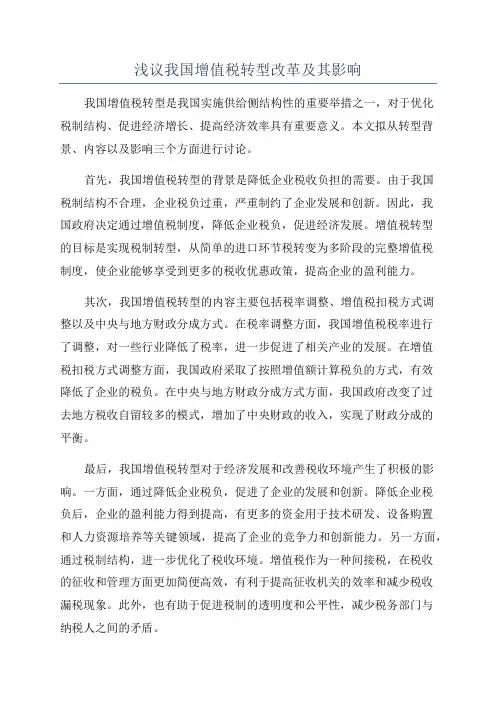 浅议我国增值税转型改革及其影响

我国增值税转型是我国实施供给侧结构性的重要举措之一，对于优化税制结构、促进经济增长、提高经济效率具有重要意义。本文拟从转型背景、内容以及影响三个方面进行讨论。

首先，我国增值税转型的背景是降低企业税收负担的需要。由于我国税制结构不合理，企业税负过重，严重制约了企业发展和创新。因此，我国政府决定通过增值税制度，降低企业税负，促进经济发展。增值税转型的目标是实现税制转型，从简单的进口环节税转变为多阶段的完整增值税制度，使企业能够享受到更多的税收优惠政策，提高企业的盈利能力。

其次，我国增值税转型的内容主要包括税率调整、增值税扣税方式调整以及中央与地方财政分成方式。在税率调整方面，我国增值税税率进行了调整，对一些行业降低了税率，进一步促进了相关产业的发展。在增值税扣税方式调整方面，我国政府采取了按照增值额计算税负的方式，有效降低了企业的税负。在中央与地方财政分成方式方面，我国政府改变了过去地方税收自留较多的模式，增加了中央财政的收入，实现了财政分成的平衡。

最后，我国增值税转型对于经济发展和改善税收环境产生了积极的影响。一方面，通过降低企业税负，促进了企业的发展和创新。降低企业税负后，企业的盈利能力得到提高，有更多的资金用于技术研发、设备购置和人力资源培养等关键领域，提高了企业的竞争力和创新能力。另一方面，通过税制结构，进一步优化了税收环境。增值税作为一种间接税，在税收的征收和管理方面更加简便高效，有利于提高征收机关的效率和减少税收漏税现象。此外，也有助于促进税制的透明度和公平性，减少税务部门与纳税人之间的矛盾。